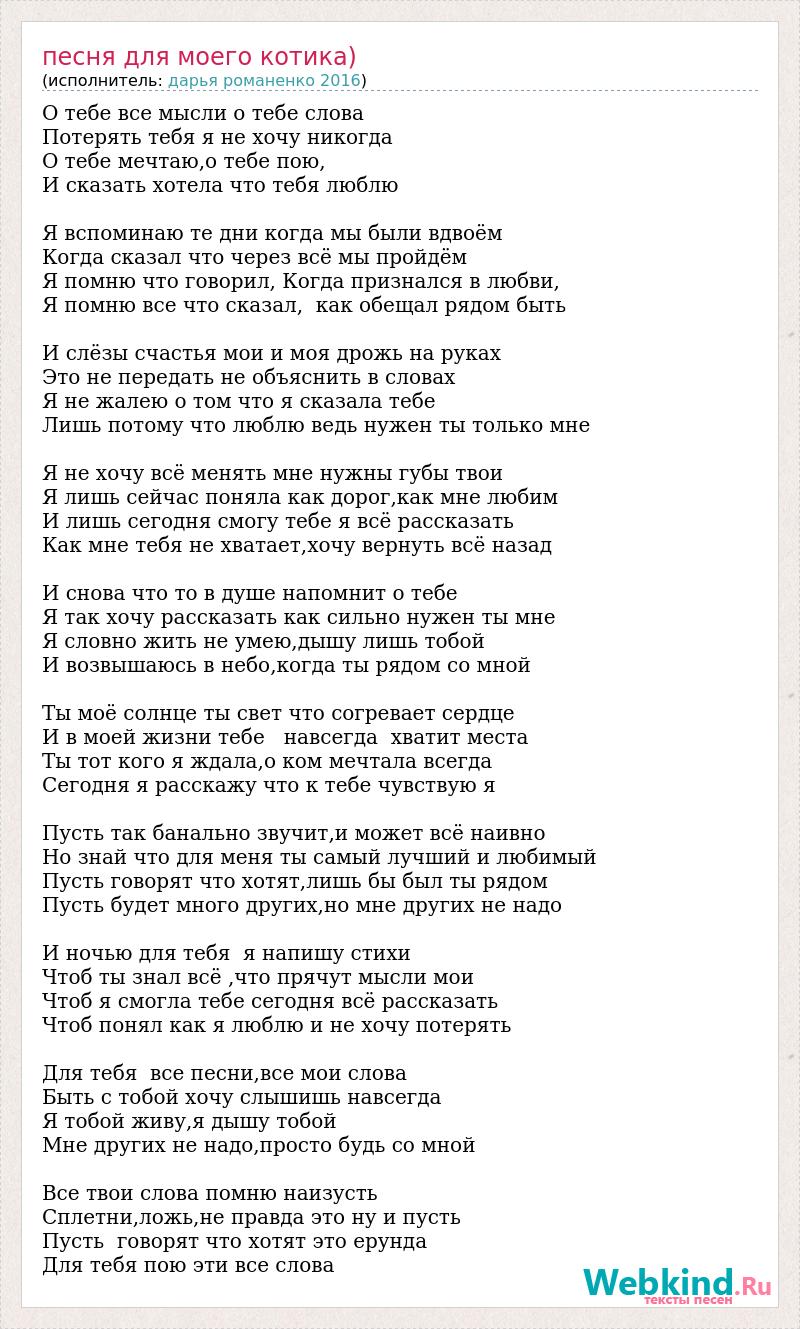 песня для моего котика)
(исполнитель: дарья романенко 2016)

О тебе все мысли о тебе слова
Потерять тебя я не хочу никогда
О тебе мечтаю,о тебе пою,
И сказать хотела что тебя люблю

Я вспоминаю те дни когда мы были вдвоём
Когда сказал что через всё мы пройдём
Я помню что говорил, Когда признался в любви,
Я помню все что сказал, как обещал рядом быть

И слёзы счастья мои и моя дрожь на руках
Это не передать не объяснить в словах
Я не жалею о том что я сказала тебе
Лишь потому что люблю ведь нужен ты только мне

Я не хочу всё менять мне нужны губы твои
Я лишь сейчас поняла как дорог,как мне любим
И лишь сегодня смогу тебе я всё рассказать
Как мне тебя не хватает,хочу вернуть всё назад

И снова что то в душе напомнит о тебе
Я так хочу рассказать как сильно нужен ты мне
Я словно жить не умею,дышу лишь тобой
И возвышаюсь в небо,когда ты рядом со мной

Ты моё солнце ты свет что согревает сердце
И в моей жизни тебе навсегда хватит места
Ты тот кого я ждала,о ком мечтала всегда
Сегодня я расскажу что к тебе чувствую я

Пусть так банально звучит,и может всё наивно
Но знай что для меня ты самый лучший и любимый
Пусть говорят что хотят,лишь бы был ты рядом
Пусть будет много других,но мне других не надо

И ночью для тебя я напишу стихи
Чтоб ты знал всё ,что прячут мысли мои
Чтоб я смогла тебе сегодня всё рассказать
Чтоб понял как я люблю и не хочу потерять

Для тебя все песни,все мои слова
Быть с тобой хочу слышишь навсегда
Я тобой живу,я дышу тобой
Мне других не надо,просто будь со мной

Все твои слова помню наизусть
Сплетни,ложь,не правда это ну и пусть
Пусть говорят что хотят это ерунда
Для тебя пою эти все слова

Webkind.Ru
тексты песен